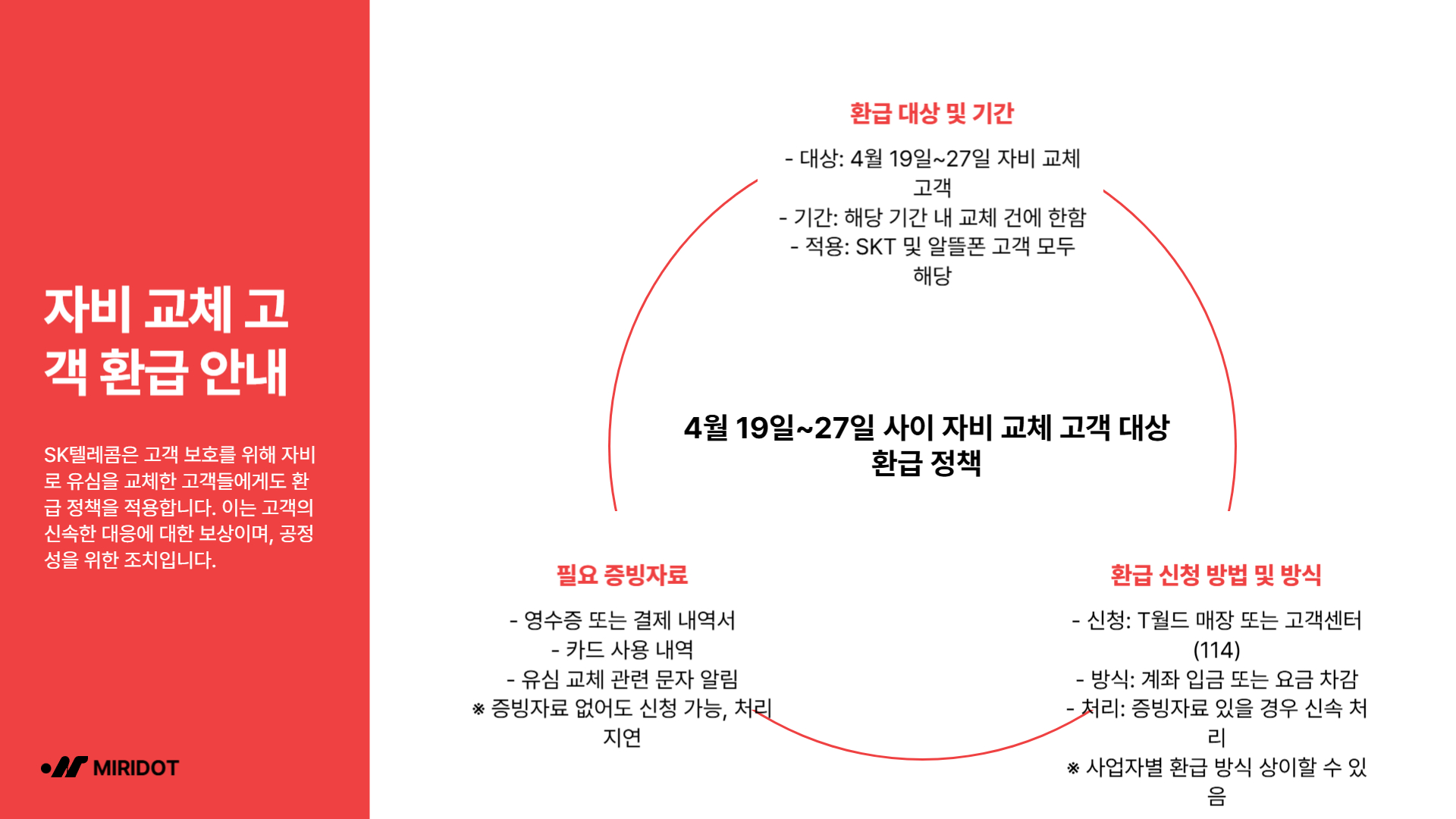 자비 교체 고객 환급 안내

SK텔레콤은 고객 보호를 위해 자비로 유심을 교체한 고객들에게도 환급 정책을 적용합니다. 이는 고객의 신속한 대응에 대한 보상이며, 공정성을 위한 조치입니다.

MIRIDOT

환급 대상 및 기간

- 대상: 4월 19일~27일 자비 교체 고객
- 기간: 해당 기간 내 교체 건에 한함
- 적용: SKT 및 알뜰폰 고객 모두 해당

4월 19일~27일 사이 자비 교체 고객 대상 환급 정책

필요 증빙자료

- 영수증 또는 결제 내역서
- 카드 사용 내역
- 유심 교체 관련 문자 알림
※ 증빙자료 없어도 신청 가능, 처리 지연

환급 신청 방법 및 방식

- 신청: T월드 매장 또는 고객센터 (114)
- 방식: 계좌 입금 또는 요금 차감
- 처리: 증빙자료 있을 경우 신속 처리
※ 사업자별 환급 방식 상이할 수 있음